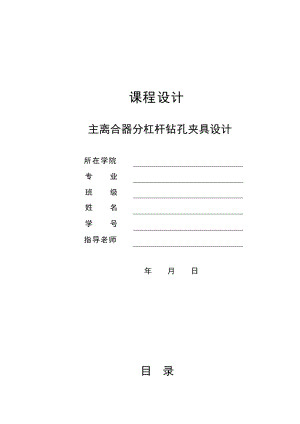 课程设计

主离合器分杠杆钻孔夹具设计

所在学院

专　　业

班　　级

姓　　名

学　　号

指导老师

年　　月　　日

目　录